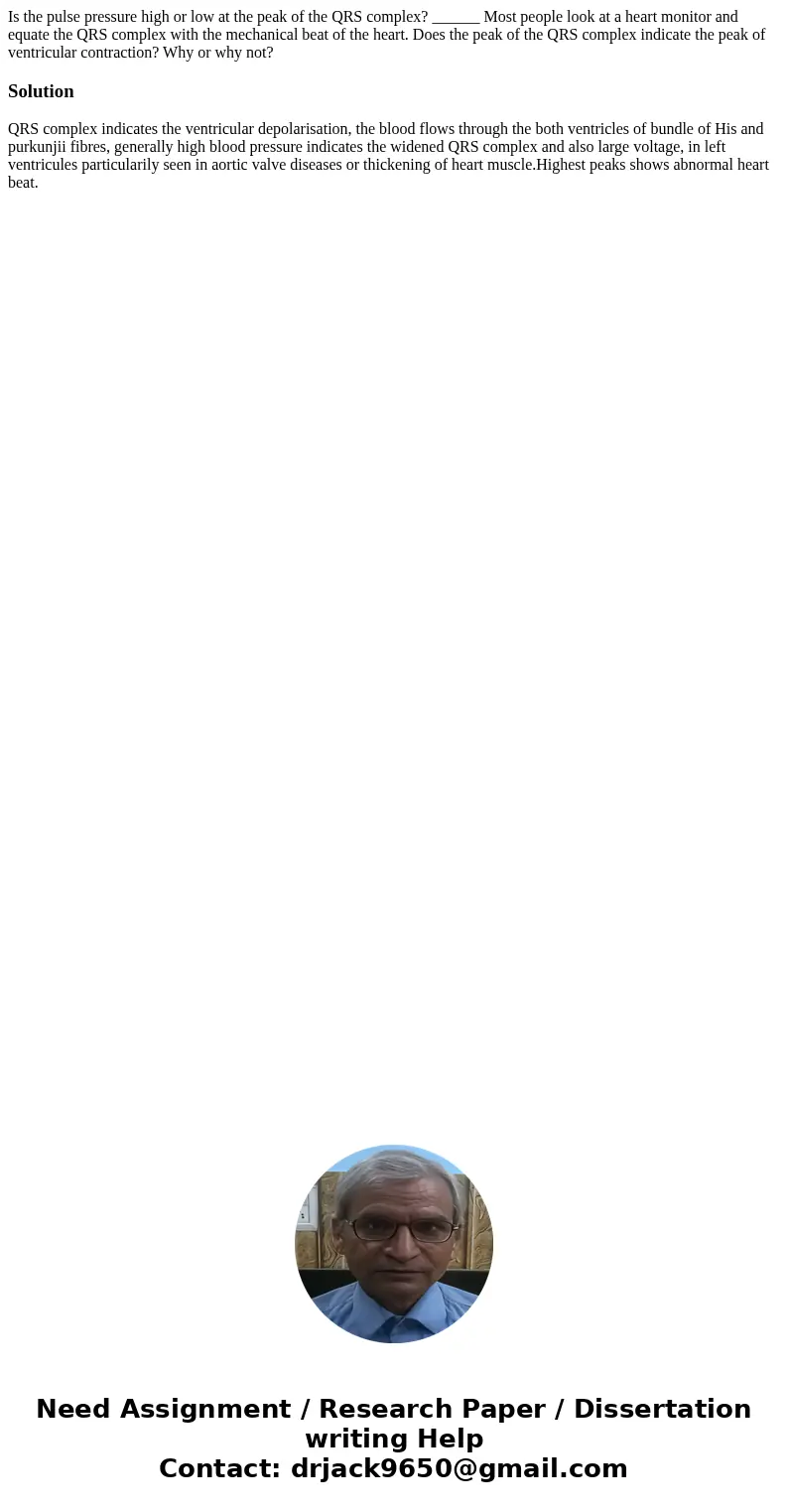 Is the pulse pressure high or low at the peak of the QRS complex? ______ Most people look at a heart monitor and equate the QRS complex with the mechanical beat of the heart. Does the peak of the QRS complex indicate the peak of ventricular contraction? Why or why not?

Solution

QRS complex indicates the ventricular depolarisation, the blood flows through the both ventricles of bundle of His and purkunjii fibres, generally high blood pressure indicates the widened QRS complex and also large voltage, in left ventricules particularily seen in aortic valve diseases or thickening of heart muscle.Highest peaks shows abnormal heart beat.

Need Assignment / Research Paper / Dissertation writing Help
Contact: drjack9650@gmail.com